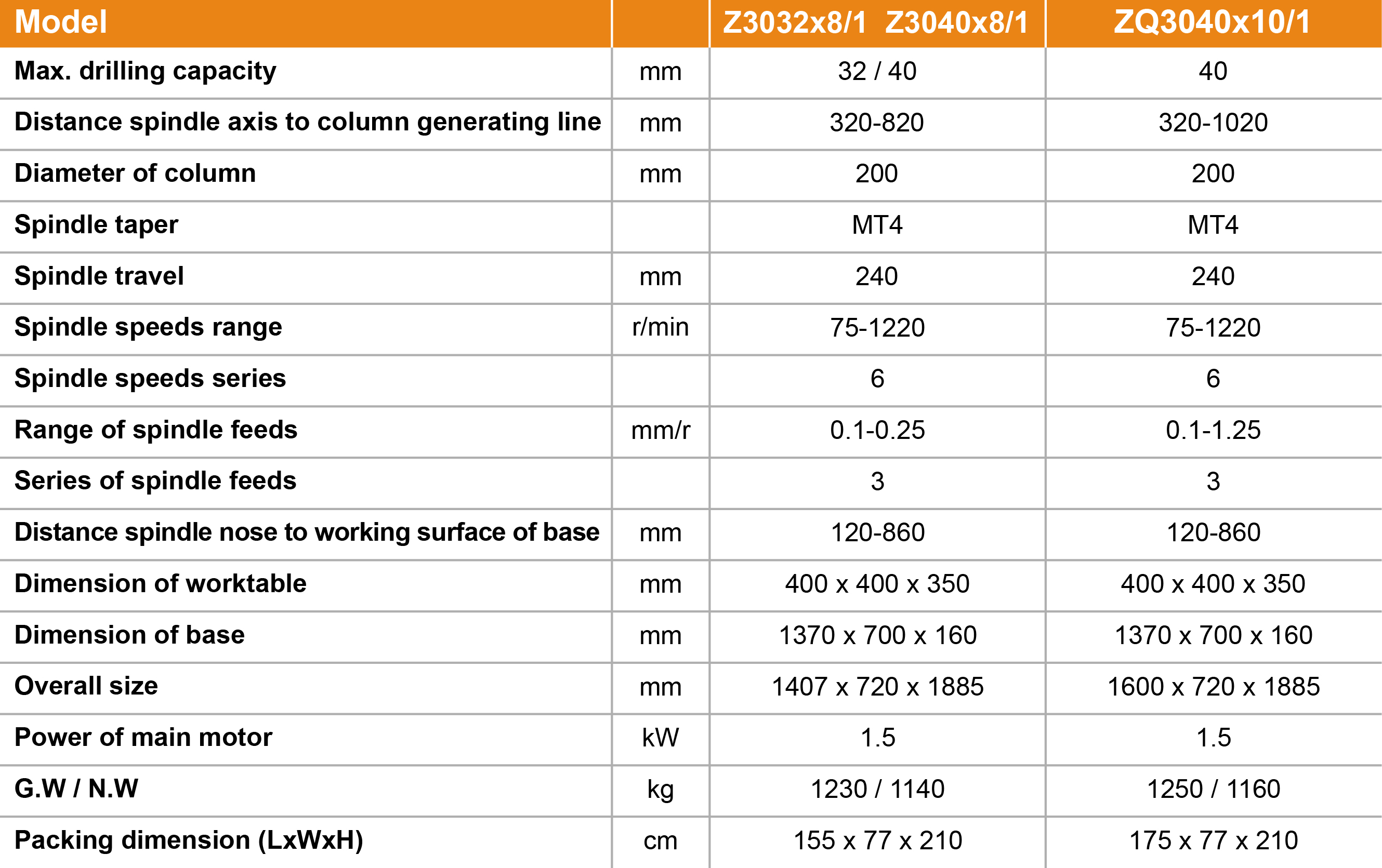 | Model | | Z3032x8/1 Z3040x8/1 | ZQ3040x10/1 |
|---|---|---|---|
| Max. drilling capacity | mm | 32 / 40 | 40 |
| Distance spindle axis to column generating line | mm | 320-820 | 320-1020 |
| Diameter of column | mm | 200 | 200 |
| Spindle taper | | MT4 | MT4 |
| Spindle travel | mm | 240 | 240 |
| Spindle speeds range | r/min | 75-1220 | 75-1220 |
| Spindle speeds series | | 6 | 6 |
| Range of spindle feeds | mm/r | 0.1-0.25 | 0.1-1.25 |
| Series of spindle feeds | | 3 | 3 |
| Distance spindle nose to working surface of base | mm | 120-860 | 120-860 |
| Dimension of worktable | mm | 400 x 400 x 350 | 400 x 400 x 350 |
| Dimension of base | mm | 1370 x 700 x 160 | 1370 x 700 x 160 |
| Overall size | mm | 1407 x 720 x 1885 | 1600 x 720 x 1885 |
| Power of main motor | kW | 1.5 | 1.5 |
| G.W / N.W | kg | 1230 / 1140 | 1250 / 1160 |
| Packing dimension (LxWxH) | cm | 155 x 77 x 210 | 175 x 77 x 210 |